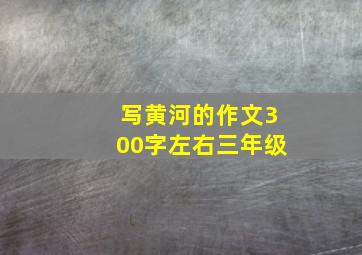 写黄河的作文300字左右三年级